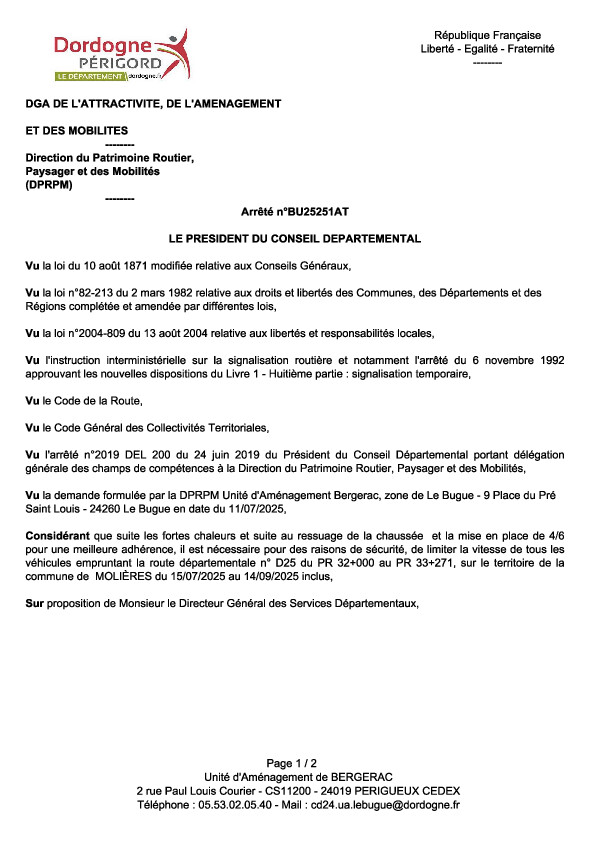 Dordogne
PÉRIGORD
LE DÉPARTEMENT dordogne.fr

République Française
Liberté - Egalité - Fraternité
--------

DGA DE L'ATTRACTIVITE, DE L'AMENAGEMENT

ET DES MOBILITES
--------
Direction du Patrimoine Routier, Paysager et des Mobilités (DPRPM)
--------

Arrêté n°BU25251AT

LE PRESIDENT DU CONSEIL DEPARTEMENTAL

Vu la loi du 10 août 1871 modifiée relative aux Conseils Généraux,

Vu la loi n°82-213 du 2 mars 1982 relative aux droits et libertés des Communes, des Départements et des Régions complétée et amendée par différentes lois,

Vu la loi n°2004-809 du 13 août 2004 relative aux libertés et responsabilités locales,

Vu l'instruction interministérielle sur la signalisation routière et notamment l'arrêté du 6 novembre 1992 approuvant les nouvelles dispositions du Livre 1 - Huitième partie : signalisation temporaire,

Vu le Code de la Route,

Vu le Code Général des Collectivités Territoriales,

Vu l'arrêté n°2019 DEL 200 du 24 juin 2019 du Président du Conseil Départemental portant délégation générale des champs de compétences à la Direction du Patrimoine Routier, Paysager et des Mobilités,

Vu la demande formulée par la DPRPM Unité d'Aménagement Bergerac, zone de Le Bugue - 9 Place du Pré Saint Louis - 24260 Le Bugue en date du 11/07/2025,

Considérant que suite les fortes chaleurs et suite au ressuage de la chaussée et la mise en place de 4/6 pour une meilleure adhérence, il est nécessaire pour des raisons de sécurité, de limiter la vitesse de tous les véhicules empruntant la route départementale n° D25 du PR 32+000 au PR 33+271, sur le territoire de la commune de MOLIÈRES du 15/07/2025 au 14/09/2025 inclus,

Sur proposition de Monsieur le Directeur Général des Services Départementaux,

Page 1 / 2
Unité d'Aménagement de BERGERAC
2 rue Paul Louis Courier - CS11200 - 24019 PERIGUEUX CEDEX
Téléphone : 05.53.02.05.40 - Mail : cd24.ua.lebugue@dordogne.fr